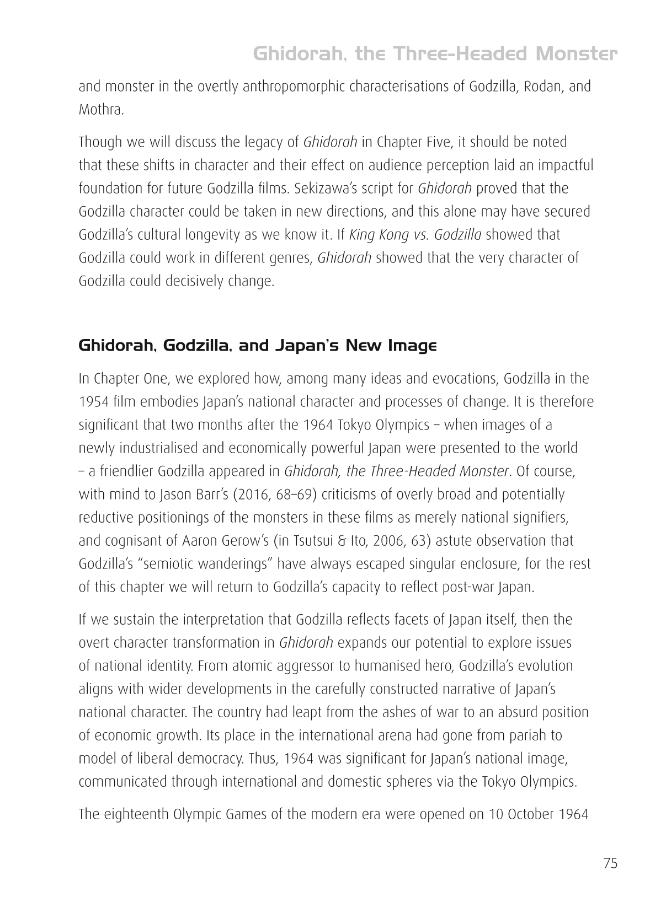 Ghidorah, the Three-Headed Monster

and monster in the overtly anthropomorphic characterisations of Godzilla, Rodan, and Mothra.

Though we will discuss the legacy of Ghidorah in Chapter Five, it should be noted that these shifts in character and their effect on audience perception laid an impactful foundation for future Godzilla films. Sekizawa's script for Ghidorah proved that the Godzilla character could be taken in new directions, and this alone may have secured Godzilla's cultural longevity as we know it. If King Kong vs. Godzilla showed that Godzilla could work in different genres, Ghidorah showed that the very character of Godzilla could decisively change.

Ghidorah, Godzilla, and Japan's New Image

In Chapter One, we explored how, among many ideas and evocations, Godzilla in the 1954 film embodies Japan's national character and processes of change. It is therefore significant that two months after the 1964 Tokyo Olympics – when images of a newly industrialised and economically powerful Japan were presented to the world – a friendlier Godzilla appeared in Ghidorah, the Three-Headed Monster. Of course, with mind to Jason Barr's (2016, 68–69) criticisms of overly broad and potentially reductive positionings of the monsters in these films as merely national signifiers, and cognisant of Aaron Gerow's (in Tsutsui & Ito, 2006, 63) astute observation that Godzilla's "semiotic wanderings" have always escaped singular enclosure, for the rest of this chapter we will return to Godzilla's capacity to reflect post-war Japan.

If we sustain the interpretation that Godzilla reflects facets of Japan itself, then the overt character transformation in Ghidorah expands our potential to explore issues of national identity. From atomic aggressor to humanised hero, Godzilla's evolution aligns with wider developments in the carefully constructed narrative of Japan's national character. The country had leapt from the ashes of war to an absurd position of economic growth. Its place in the international arena had gone from pariah to model of liberal democracy. Thus, 1964 was significant for Japan's national image, communicated through international and domestic spheres via the Tokyo Olympics.

The eighteenth Olympic Games of the modern era were opened on 10 October 1964

75